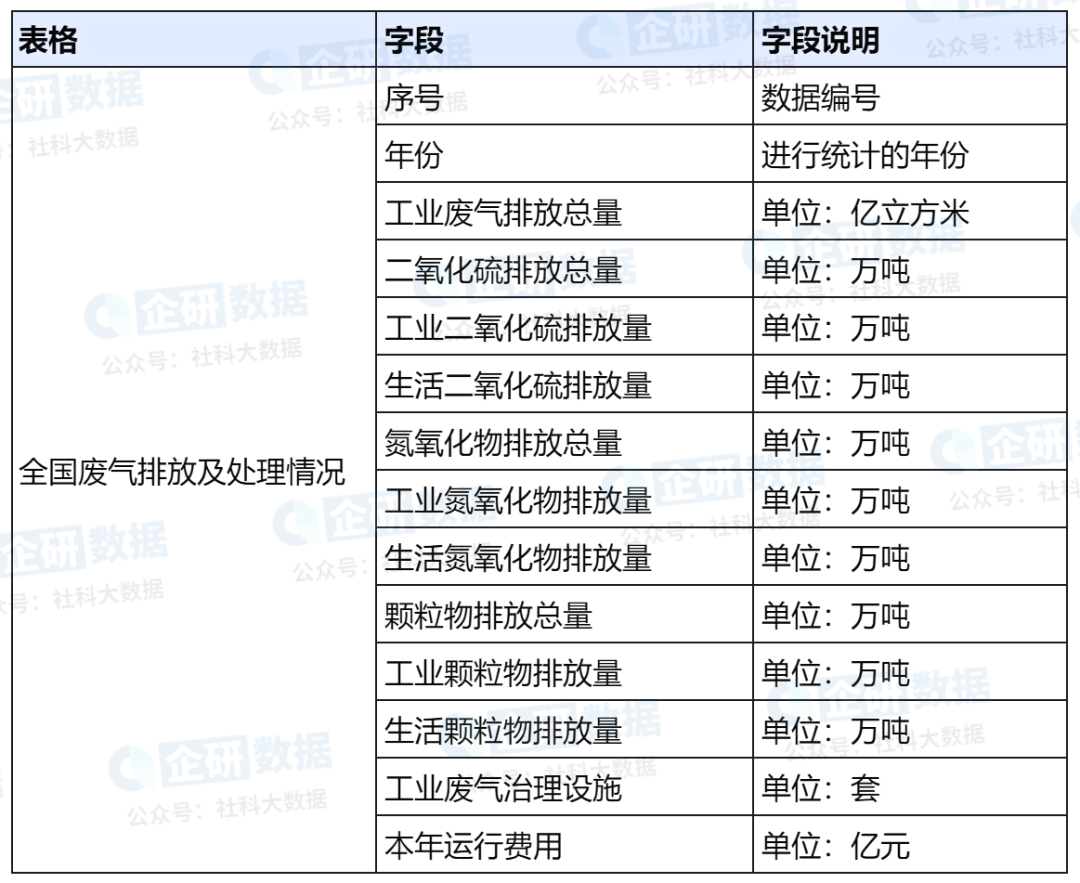 | 表格 | 字段 | 字段说明 |
|---|---|---|
| 全国废气排放及处理情况 | 序号 | 数据编号 |
| | 年份 | 进行统计的年份 |
| | 工业废气排放总量 | 单位：亿立方米 |
| | 二氧化硫排放总量 | 单位：万吨 |
| | 工业二氧化硫排放量 | 单位：万吨 |
| | 生活二氧化硫排放量 | 单位：万吨 |
| | 氮氧化物排放总量 | 单位：万吨 |
| | 工业氮氧化物排放量 | 单位：万吨 |
| | 生活氮氧化物排放量 | 单位：万吨 |
| | 颗粒物排放总量 | 单位：万吨 |
| | 工业颗粒物排放量 | 单位：万吨 |
| | 生活颗粒物排放量 | 单位：万吨 |
| | 工业废气治理设施 | 单位：套 |
| | 本年运行费用 | 单位：亿元 |

企研数据
公众号：社科大数据